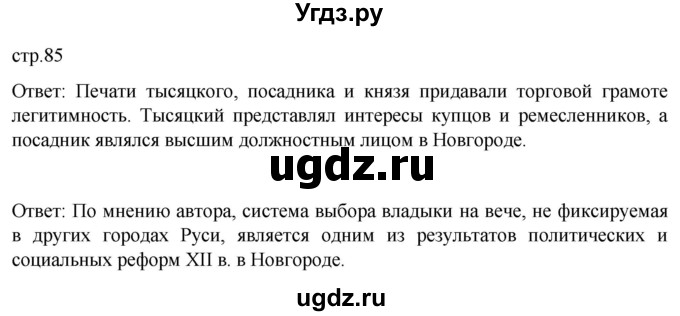 Угдз.ру

стр.85

Ответ: Печати тысяцкого, посадника и князя придавали торговой грамоте легитимность. Тысяцкий представлял интересы купцов и ремесленников, а посадник являлся высшим должностным лицом в Новгороде.

ugdz.ru

Ответ: По мнению автора, система выбора владыки на вече, не фиксируемая в других городах Руси, является одним из результатов политических и социальных реформ XII в. в Новгороде.

ugdz.ru